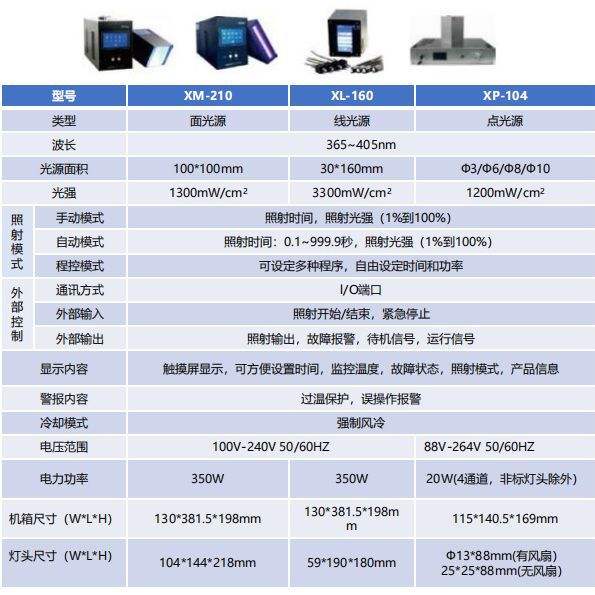 | 型号 |  | XM-210 | XL-160 | XP-104 |
|---|---|---|---|---|
| 类型 |  | 面光源 | 线光源 | 点光源 |
| 波长 |  | 365~405nm |  |  |
| 光源面积 |  | 100*100mm | 30*160mm | Φ3/Φ6/Φ8/Φ10 |
| 光强 |  | 1300mW/cm² | 3300mW/cm² | 1200mW/cm² |
| 照射模式 | 手动模式 | 照射时间，照射光强（1%到100%） |  |  |
|  | 自动模式 | 照射时间：0.1~999.9秒，照射光强（1%到100%） |  |  |
|  | 程控模式 | 可设定多种程序，自由设定时间和功率 |  |  |
| 外部控制 | 通讯方式 | I/O端口 |  |  |
|  | 外部输入 | 照射开始/结束，紧急停止 |  |  |
|  | 外部输出 | 照射输出，故障报警，待机信号，运行信号 |  |  |
| 显示内容 |  | 触摸屏显示，可方便设置时间，监控温度，故障状态，照射模式，产品信息 |  |  |
| 警报内容 |  | 过温保护，误操作报警 |  |  |
| 冷却模式 |  | 强制风冷 |  |  |
| 电压范围 |  | 100V-240V 50/60HZ |  | 88V-264V 50/60HZ |
| 电力功率 |  | 350W | 350W | 20W(4通道，非标灯头除外) |
| 机箱尺寸（W*L*H） |  | 130*381.5*198mm | 130*381.5*198mm | 115*140.5*169mm |
| 灯头尺寸（W*L*H） |  | 104*144*218mm | 59*190*180mm | Φ13*88mm(有风扇) 25*25*88mm(无风扇) |